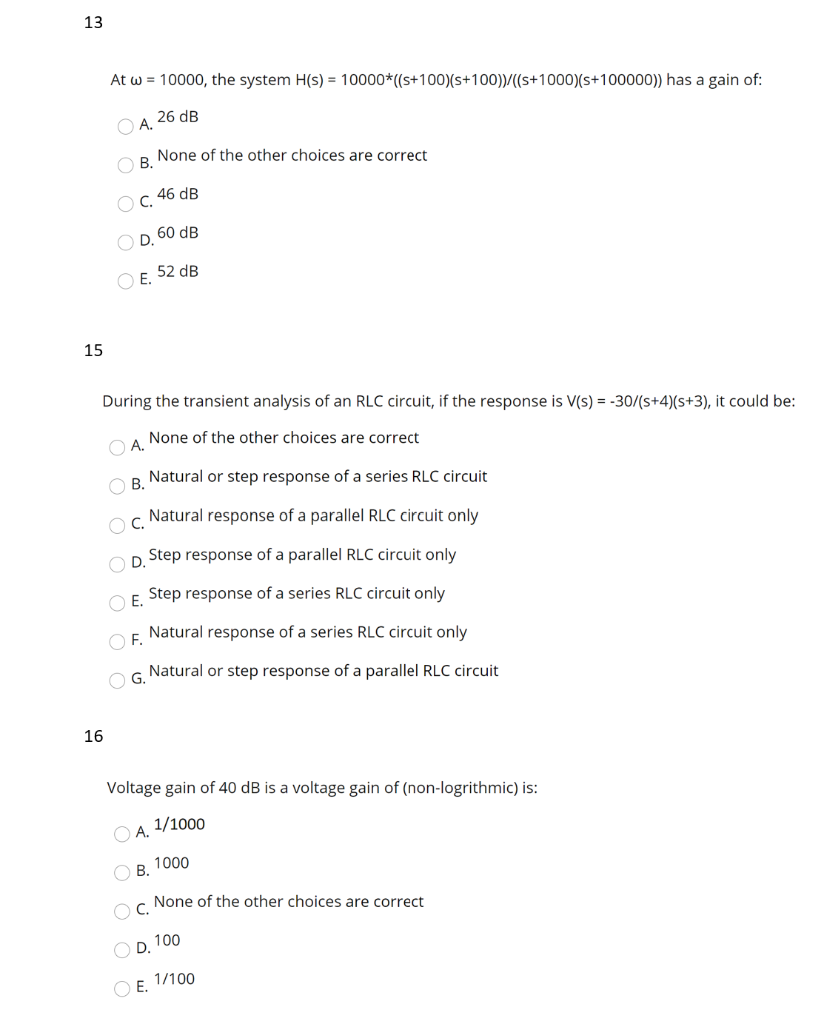 13

At ω = 10000, the system H(s) = 10000*((s+100)(s+100))/((s+1000)(s+100000)) has a gain of:

A. 26 dB

B. None of the other choices are correct

C. 46 dB

D. 60 dB

E. 52 dB

15

During the transient analysis of an RLC circuit, if the response is V(s) = -30/(s+4)(s+3), it could be:

A. None of the other choices are correct

B. Natural or step response of a series RLC circuit

C. Natural response of a parallel RLC circuit only

D. Step response of a parallel RLC circuit only

E. Step response of a series RLC circuit only

F. Natural response of a series RLC circuit only

G. Natural or step response of a parallel RLC circuit

16

Voltage gain of 40 dB is a voltage gain of (non-logrithmic) is:

A. 1/1000

B. 1000

C. None of the other choices are correct

D. 100

E. 1/100